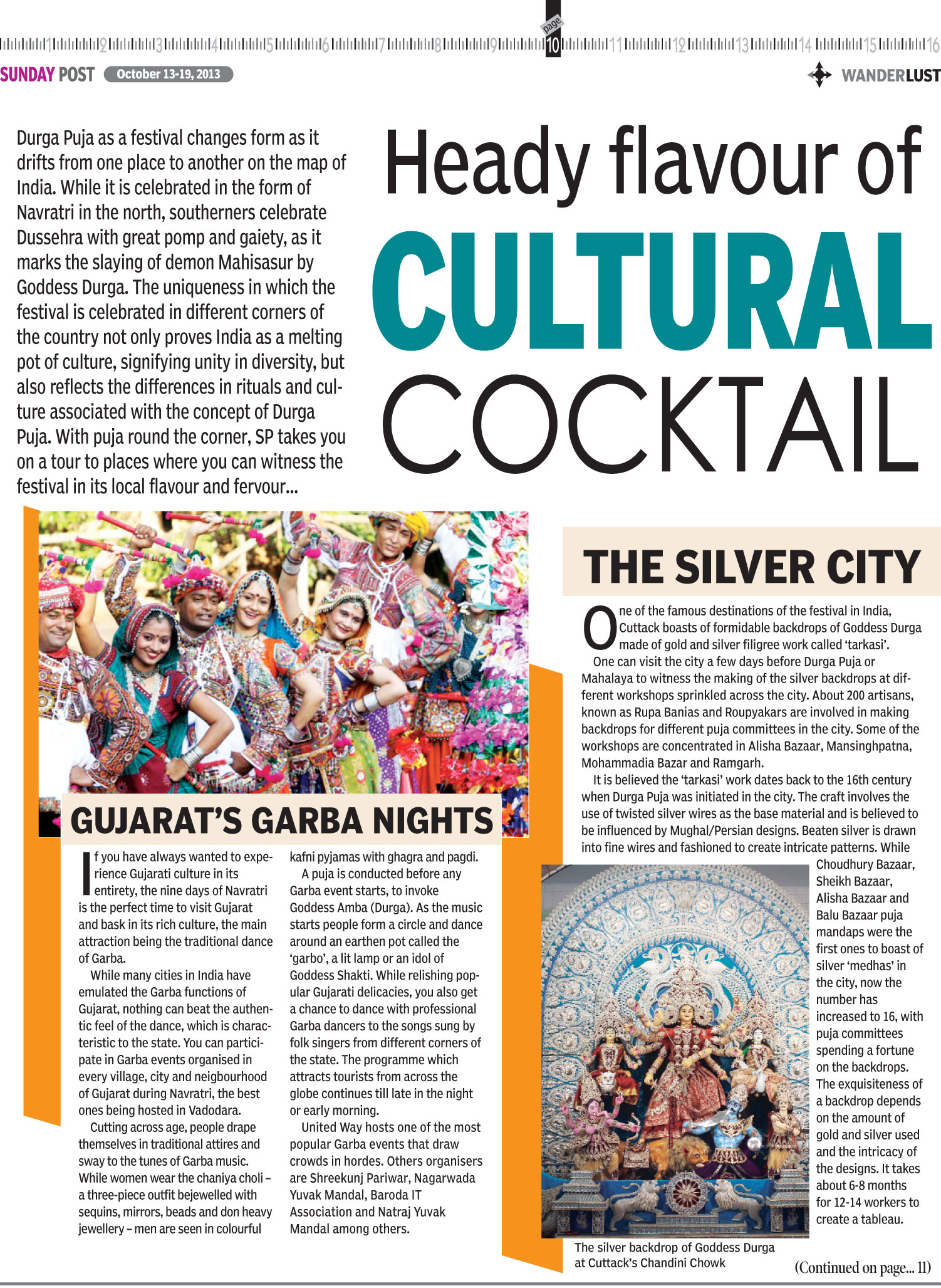 1 2 3 4 5 6 7 8 9 page 10 11 12 13 14 15 16

SUNDAY POST October 13-19, 2013

WANDERLUST

Durga Puja as a festival changes form as it drifts from one place to another on the map of India. While it is celebrated in the form of Navratri in the north, southerners celebrate Dussehra with great pomp and gaiety, as it marks the slaying of demon Mahisasur by Goddess Durga. The uniqueness in which the festival is celebrated in different corners of the country not only proves India as a melting pot of culture, signifying unity in diversity, but also reflects the differences in rituals and culture associated with the concept of Durga Puja. With puja round the corner, SP takes you on a tour to places where you can witness the festival in its local flavour and fervour...

Heady flavour of CULTURAL COCKTAIL

GUJARAT'S GARBA NIGHTS

If you have always wanted to experience Gujarati culture in its entirety, the nine days of Navratri is the perfect time to visit Gujarat and bask in its rich culture, the main attraction being the traditional dance of Garba.

While many cities in India have emulated the Garba functions of Gujarat, nothing can beat the authentic feel of the dance, which is characteristic to the state. You can participate in Garba events organised in every village, city and neigbourhood of Gujarat during Navratri, the best ones being hosted in Vadodara.

Cutting across age, people drape themselves in traditional attires and sway to the tunes of Garba music. While women wear the chaniya choli – a three-piece outfit bejewelled with sequins, mirrors, beads and don heavy jewellery – men are seen in colourful kafni pyjamas with ghagra and pagdi.

A puja is conducted before any Garba event starts, to invoke Goddess Amba (Durga). As the music starts people form a circle and dance around an earthen pot called the 'garbo', a lit lamp or an idol of Goddess Shakti. While relishing popular Gujarati delicacies, you also get a chance to dance with professional Garba dancers to the songs sung by folk singers from different corners of the state. The programme which attracts tourists from across the globe continues till late in the night or early morning.

United Way hosts one of the most popular Garba events that draw crowds in hordes. Others organisers are Shreekunj Pariwar, Nagarwada Yuvak Mandal, Baroda IT Association and Natraj Yuvak Mandal among others.

THE SILVER CITY

One of the famous destinations of the festival in India, Cuttack boasts of formidable backdrops of Goddess Durga made of gold and silver filigree work called 'tarkasi'.

One can visit the city a few days before Durga Puja or Mahalaya to witness the making of the silver backdrops at different workshops sprinkled across the city. About 200 artisans, known as Rupa Banias and Roupyakars are involved in making backdrops for different puja committees in the city. Some of the workshops are concentrated in Alisha Bazaar, Mansinghpatna, Mohammadia Bazar and Ramgarh.

It is believed the 'tarkasi' work dates back to the 16th century when Durga Puja was initiated in the city. The craft involves the use of twisted silver wires as the base material and is believed to be influenced by Mughal/Persian designs. Beaten silver is drawn into fine wires and fashioned to create intricate patterns. While Choudhury Bazaar, Sheikh Bazaar, Alisha Bazaar and Balu Bazaar puja mandaps were the first ones to boast of silver 'medhas' in the city, now the number has increased to 16, with puja committees spending a fortune on the backdrops. The exquisiteness of a backdrop depends on the amount of gold and silver used and the intricacy of the designs. It takes about 6-8 months for 12-14 workers to create a tableau.

The silver backdrop of Goddess Durga at Cuttack's Chandini Chowk

(Continued on page... 11)